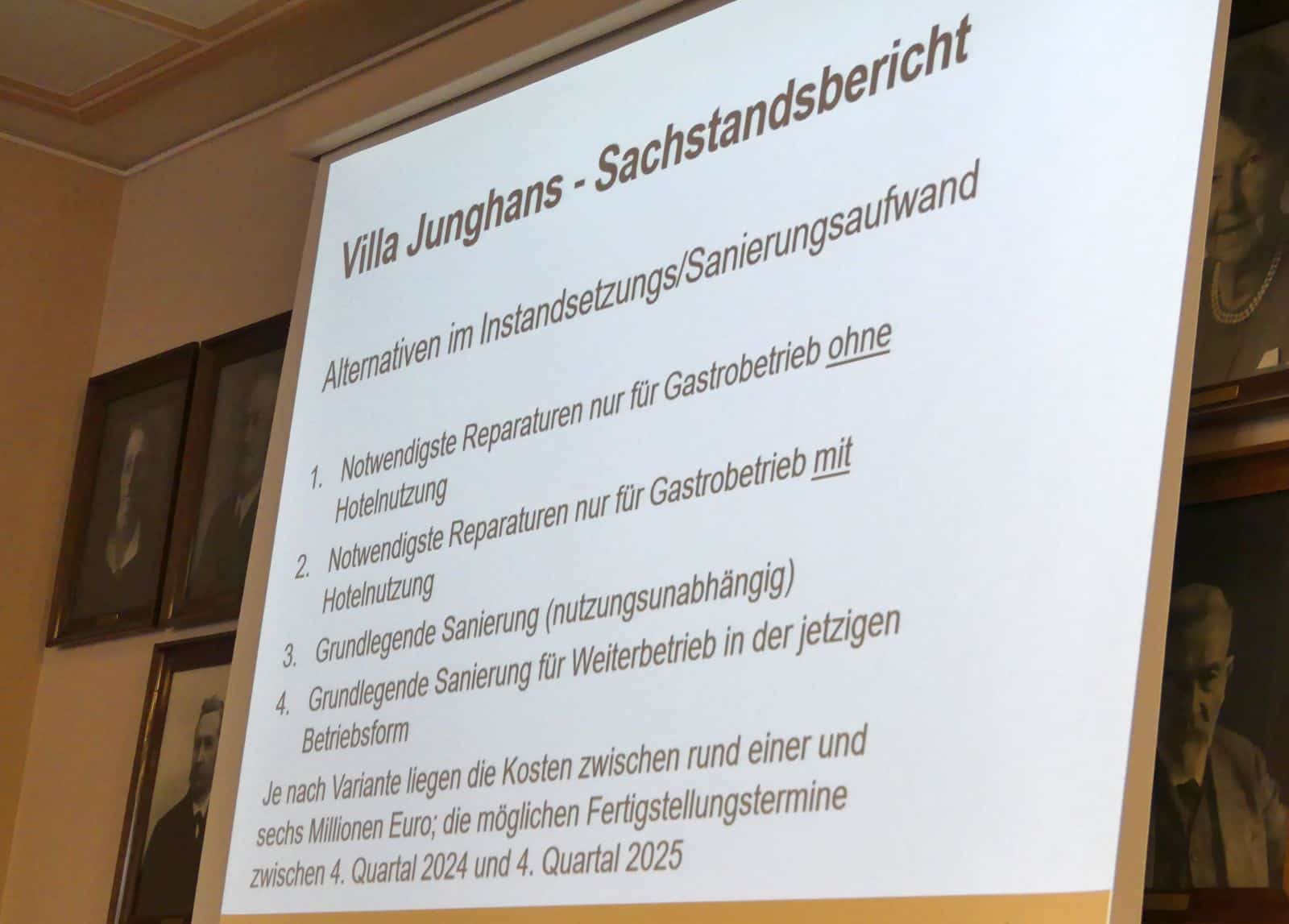 Villa Junghans - Sachstandsbericht

Alternativen im Instandsetzungs/Sanierungsaufwand

1. Notwendigste Reparaturen nur für Gastrobetrieb ohne Hotelnutzung

2. Notwendigste Reparaturen nur für Gastrobetrieb mit Hotelnutzung

3. Grundlegende Sanierung (nutzungsunabhängig)

4. Grundlegende Sanierung für Weiterbetrieb in der jetzigen Betriebsform

Je nach Variante liegen die Kosten zwischen rund einer und sechs Millionen Euro; die möglichen Fertigstellungstermine zwischen 4. Quartal 2024 und 4. Quartal 2025